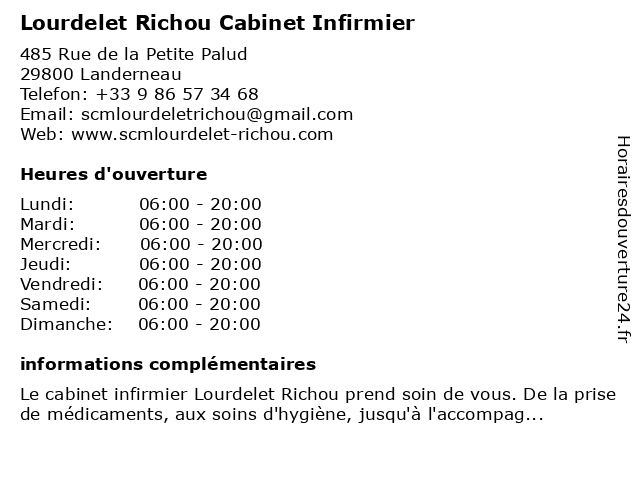 Lourdelet Richou Cabinet Infirmier

485 Rue de la Petite Palud
29800 Landerneau
Telefon: +33 9 86 57 34 68
Email: scmlourdeletrichou@gmail.com
Web: www.scmlourdelet-richou.com

Heures d'ouverture

| | |
|---|---|
| Lundi: | 06:00 - 20:00 |
| Mardi: | 06:00 - 20:00 |
| Mercredi: | 06:00 - 20:00 |
| Jeudi: | 06:00 - 20:00 |
| Vendredi: | 06:00 - 20:00 |
| Samedi: | 06:00 - 20:00 |
| Dimanche: | 06:00 - 20:00 |

informations complémentaires

Le cabinet infirmier Lourdelet Richou prend soin de vous. De la prise de médicaments, aux soins d'hygiène, jusqu'à l'accompag...

Horairesdouverture24.fr